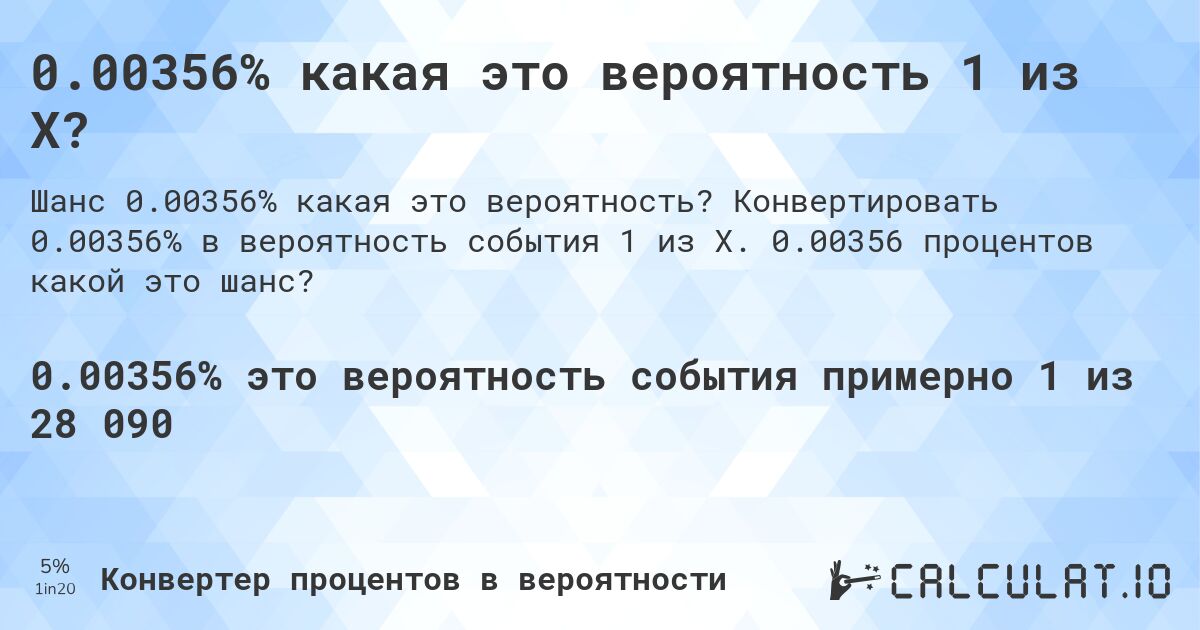 0.00356% какая это вероятность 1 из X?

Шанс 0.00356% какая это вероятность? Конвертировать 0.00356% в вероятность события 1 из X. 0.00356 процентов какой это шанс?

0.00356% это вероятность события примерно 1 из 28 090

5%
1in20
Конвертер процентов в вероятности

CALCULAT.IO